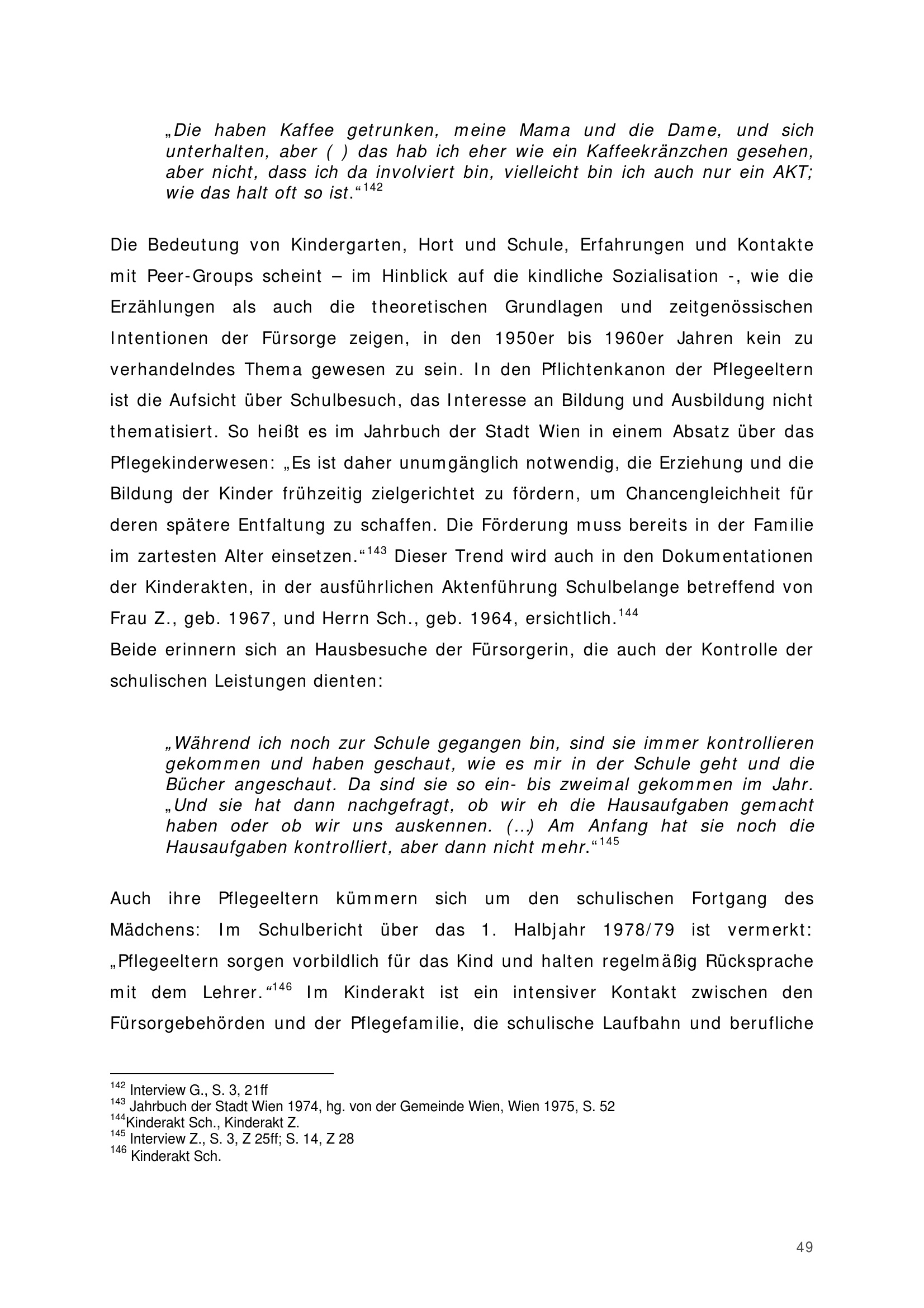 „Die haben Kaffee getrunken, meine Mama und die Dame, und sich unterhalten, aber ( ) das hab ich eher wie ein Kaffeekränzchen gesehen, aber nicht, dass ich da involviert bin, vielleicht bin ich auch nur ein AKT; wie das halt oft so ist.“$^{142}$

Die Bedeutung von Kindergarten, Hort und Schule, Erfahrungen und Kontakte mit Peer-Groups scheint – im Hinblick auf die kindliche Sozialisation -, wie die Erzählungen als auch die theoretischen Grundlagen und zeitgenössischen Intentionen der Fürsorge zeigen, in den 1950er bis 1960er Jahren kein zu verhandelndes Thema gewesen zu sein. In den Pflichtenkanon der Pflegeeltern ist die Aufsicht über Schulbesuch, das Interesse an Bildung und Ausbildung nicht thematisiert. So heißt es im Jahrbuch der Stadt Wien in einem Absatz über das Pflegekinderwesen: „Es ist daher unumgänglich notwendig, die Erziehung und die Bildung der Kinder frühzeitig zielgerichtet zu fördern, um Chancengleichheit für deren spätere Entfaltung zu schaffen. Die Förderung muss bereits in der Familie im zartesten Alter einsetzen.“$^{143}$ Dieser Trend wird auch in den Dokumentationen der Kinderakten, in der ausführlichen Aktenführung Schulbelange betreffend von Frau Z., geb. 1967, und Herrn Sch., geb. 1964, ersichtlich.$^{144}$
Beide erinnern sich an Hausbesuche der Fürsorgerin, die auch der Kontrolle der schulischen Leistungen dienten:

„Während ich noch zur Schule gegangen bin, sind sie immer kontrollieren gekommen und haben geschaut, wie es mir in der Schule geht und die Bücher angeschaut. Da sind sie so ein- bis zweimal gekommen im Jahr. „Und sie hat dann nachgefragt, ob wir eh die Hausaufgaben gemacht haben oder ob wir uns auskennen. (...) Am Anfang hat sie noch die Hausaufgaben kontrolliert, aber dann nicht mehr.“$^{145}$

Auch ihre Pflegeeltern kümmern sich um den schulischen Fortgang des Mädchens: Im Schulbericht über das 1. Halbjahr 1978/79 ist vermerkt: „Pflegeeltern sorgen vorbildlich für das Kind und halten regelmäßig Rücksprache mit dem Lehrer.“$^{146}$ Im Kinderakt ist ein intensiver Kontakt zwischen den Fürsorgebehörden und der Pflegefamilie, die schulische Laufbahn und berufliche

$^{142}$ Interview G., S. 3, 21ff
$^{143}$ Jahrbuch der Stadt Wien 1974, hg. von der Gemeinde Wien, Wien 1975, S. 52
$^{144}$Kinderakt Sch., Kinderakt Z.
$^{145}$ Interview Z., S. 3, Z 25ff; S. 14, Z 28
$^{146}$ Kinderakt Sch.

49